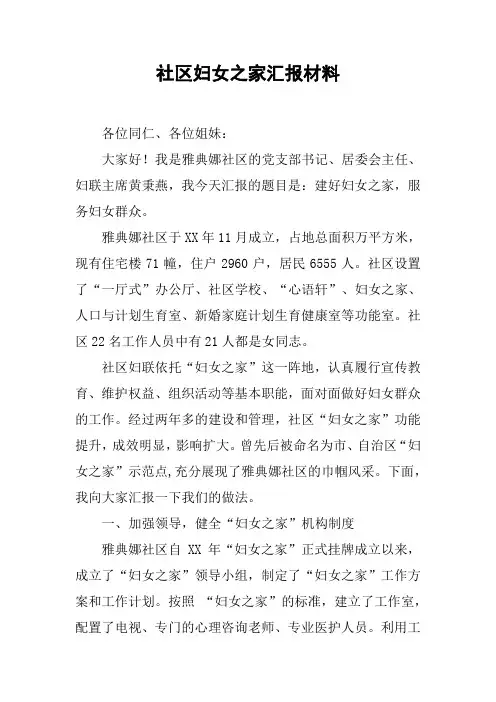 社区妇女之家汇报材料

各位同仁、各位姐妹：

大家好！我是雅典娜社区的党支部书记、居委会主任、妇联主席黄秉燕，我今天汇报的题目是：建好妇女之家，服务妇女群众。

雅典娜社区于 XX 年 11 月成立，占地总面积万平方米，现有住宅楼 71 幢，住户 2960 户，居民 6555 人。社区设置了“一厅式”办公厅、社区学校、“心语轩”、妇女之家、人口与计划生育室、新婚家庭计划生育健康室等功能室。社区 22 名工作人员中有 21 人都是女同志。

社区妇联依托“妇女之家”这一阵地，认真履行宣传教育、维护权益、组织活动等基本职能，面对面做好妇女群众的工作。经过两年多的建设和管理，社区“妇女之家”功能提升，成效明显，影响扩大。曾先后被命名为市、自治区“妇女之家”示范点，充分展现了雅典娜社区的巾帼风采。下面，我向大家汇报一下我们的做法。

一、加强领导，健全“妇女之家”机构制度

雅典娜社区自 XX 年“妇女之家”正式挂牌成立以来，成立了“妇女之家”领导小组，制定了“妇女之家”工作方案和工作计划。按照 “妇女之家”的标准，建立了工作室，配置了电视、专门的心理咨询老师、专业医护人员。利用工